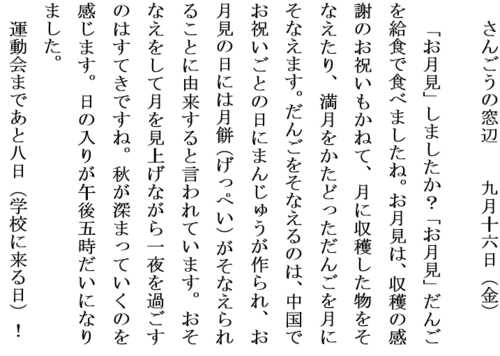 さんごうの窓辺　　九月十六日（金）

「お月見」しましたか？「お月見」だんごを給食で食べましたね。お月見は、収穫の感謝のお祝いもかねて、月に収穫した物をそなえたり、満月をかたどっただんごを月にそなえます。だんごをそなえるのは、中国でお祝いごとの日にまんじゅうが作られ、お月見の日には月餅（げっぺい）がそなえられることに由来すると言われています。おそなえをして月を見上げながら一夜を過ごすのはすてきですね。秋が深まっていくのを感じます。日の入りが午後五時だいになりました。

運動会まであと八日（学校に来る日）！